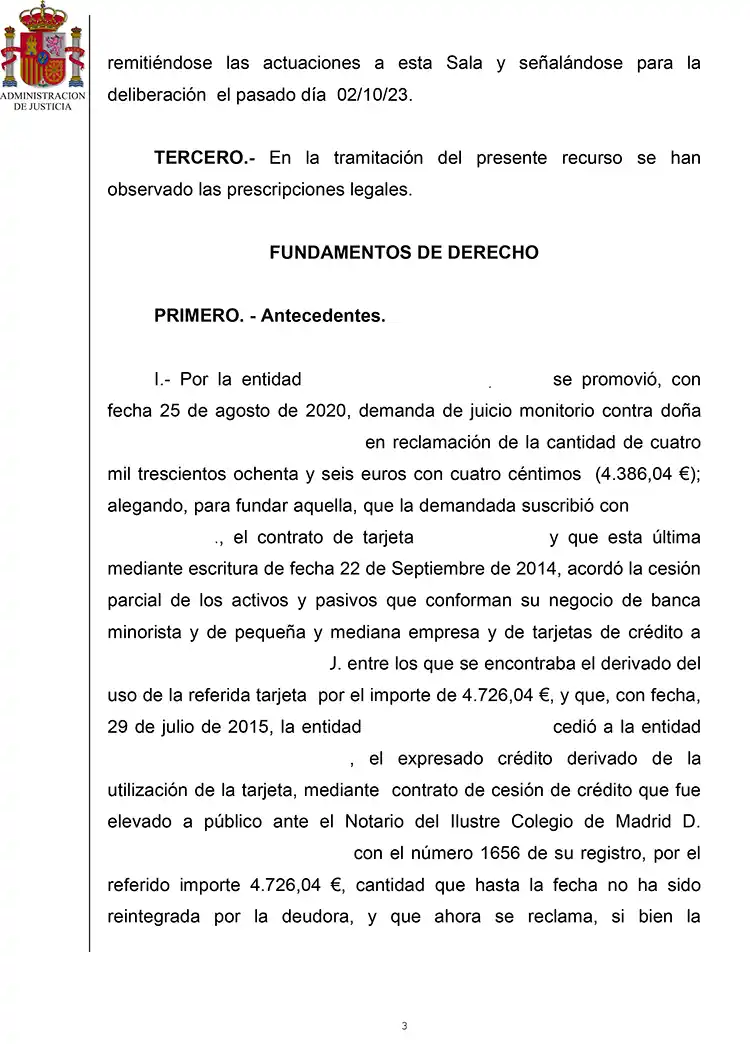 ADMINISTRACION DE JUSTICIA

remitiéndose las actuaciones a esta Sala y señalándose para la deliberación el pasado día 02/10/23.

TERCERO.- En la tramitación del presente recurso se han observado las prescripciones legales.

FUNDAMENTOS DE DERECHO

PRIMERO. - Antecedentes.

I.- Por la entidad . se promovió, con fecha 25 de agosto de 2020, demanda de juicio monitorio contra doña en reclamación de la cantidad de cuatro mil trescientos ochenta y seis euros con cuatro céntimos (4.386,04 €); alegando, para fundar aquella, que la demandada suscribió con ., el contrato de tarjeta y que esta última mediante escritura de fecha 22 de Septiembre de 2014, acordó la cesión parcial de los activos y pasivos que conforman su negocio de banca minorista y de pequeña y mediana empresa y de tarjetas de crédito a J. entre los que se encontraba el derivado del uso de la referida tarjeta por el importe de 4.726,04 €, y que, con fecha, 29 de julio de 2015, la entidad cedió a la entidad , el expresado crédito derivado de la utilización de la tarjeta, mediante contrato de cesión de crédito que fue elevado a público ante el Notario del Ilustre Colegio de Madrid D. con el número 1656 de su registro, por el referido importe 4.726,04 €, cantidad que hasta la fecha no ha sido reintegrada por la deudora, y que ahora se reclama, si bien la

3